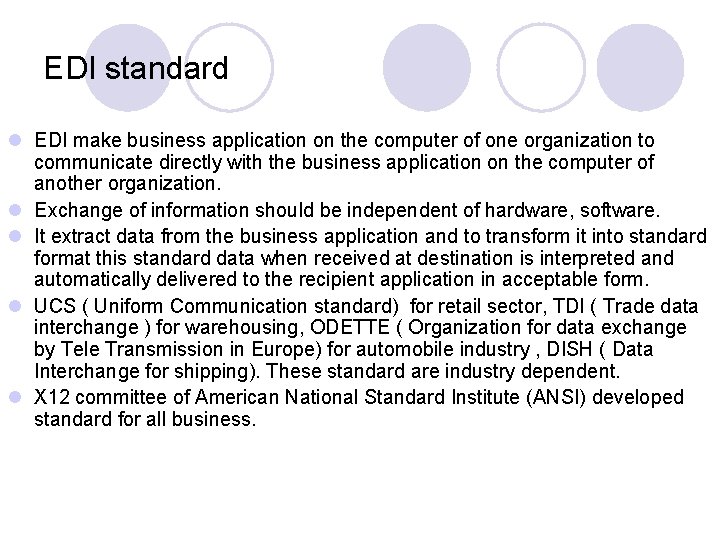 EDI standard

• EDI make business application on the computer of one organization to communicate directly with the business application on the computer of another organization.
• Exchange of information should be independent of hardware, software.
• It extract data from the business application and to transform it into standard format this standard data when received at destination is interpreted and automatically delivered to the recipient application in acceptable form.
• UCS ( Uniform Communication standard) for retail sector, TDI ( Trade data interchange ) for warehousing, ODETTE ( Organization for data exchange by Tele Transmission in Europe) for automobile industry , DISH ( Data Interchange for shipping). These standard are industry dependent.
• X12 committee of American National Standard Institute (ANSI) developed standard for all business.